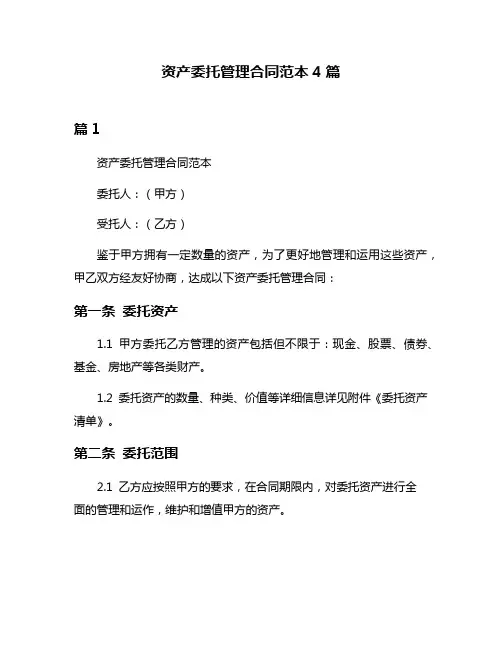 资产委托管理合同范本 4 篇

篇 1

资产委托管理合同范本

委托人：（甲方）

受托人：（乙方）

鉴于甲方拥有一定数量的资产，为了更好地管理和运用这些资产，甲乙双方经友好协商，达成以下资产委托管理合同：

第一条 委托资产

1.1 甲方委托乙方管理的资产包括但不限于：现金、股票、债券、基金、房地产等各类财产。

1.2 委托资产的数量、种类、价值等详细信息详见附件《委托资产清单》。

第二条 委托范围

2.1 乙方应按照甲方的要求，在合同期限内，对委托资产进行全面的管理和运作，维护和增值甲方的资产。